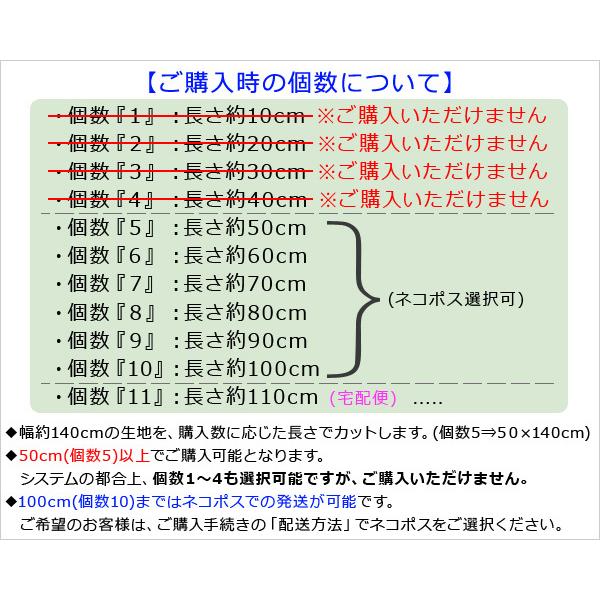 【ご購入時の個数について】

・個数『1』：長さ約10cm ※ご購入いただけません
・個数『2』：長さ約20cm ※ご購入いただけません
・個数『3』：長さ約30cm ※ご購入いただけません
・個数『4』：長さ約40cm ※ご購入いただけません
・個数『5』：長さ約50cm
・個数『6』：長さ約60cm
・個数『7』：長さ約70cm
・個数『8』：長さ約80cm
・個数『9』：長さ約90cm
・個数『10』：長さ約100cm
(ネコポス選択可)
・個数『11』：長さ約110cm (宅配便) .....

◆幅約140cmの生地を、購入数に応じた長さでカットします。(個数5⇒50×140cm)
◆50cm(個数5)以上でご購入可能となります。
システムの都合上、個数1～4も選択可能ですが、ご購入いただけません。
◆100cm(個数10)まではネコポスでの発送が可能です。
ご希望のお客様は、ご購入手続きの「配送方法」でネコポスをご選択ください。